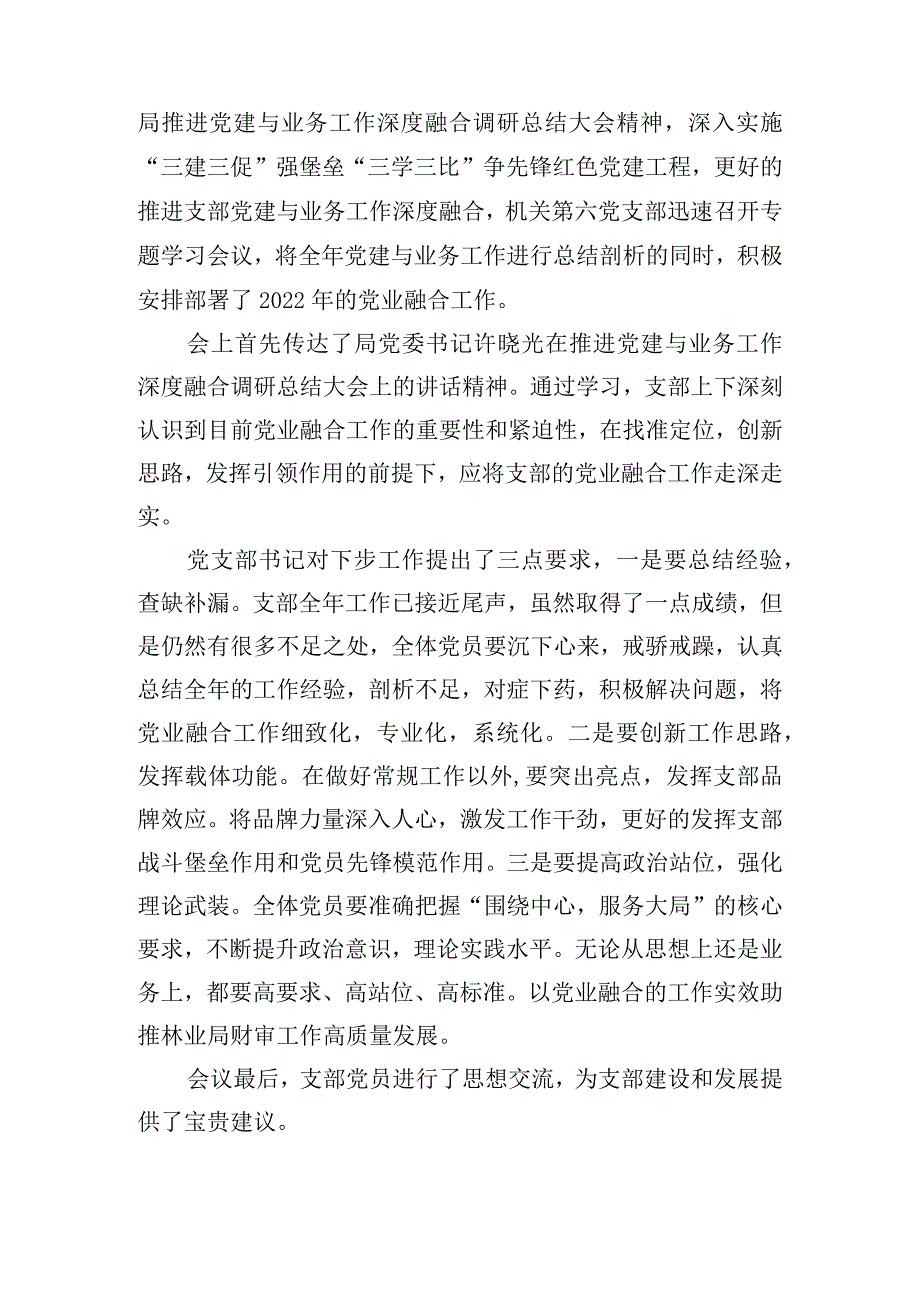 局推进党建与业务工作深度融合调研总结大会精神，深入实施“三建三促”强堡垒“三学三比”争先锋红色党建工程，更好的推进支部党建与业务工作深度融合，机关第六党支部迅速召开专题学习会议，将全年党建与业务工作进行总结剖析的同时，积极安排部署了2022年的党业融合工作。

会上首先传达了局党委书记许晓光在推进党建与业务工作深度融合调研总结大会上的讲话精神。通过学习，支部上下深刻认识到目前党业融合工作的重要性和紧迫性，在找准定位，创新思路，发挥引领作用的前提下，应将支部的党业融合工作走深走实。

党支部书记对下步工作提出了三点要求，一是要总结经验，查缺补漏。支部全年工作已接近尾声，虽然取得了一点成绩，但是仍然有很多不足之处，全体党员要沉下心来，戒骄戒躁，认真总结全年的工作经验，剖析不足，对症下药，积极解决问题，将党业融合工作细致化，专业化，系统化。二是要创新工作思路，发挥载体功能。在做好常规工作以外，要突出亮点，发挥支部品牌效应。将品牌力量深入人心，激发工作干劲，更好的发挥支部战斗堡垒作用和党员先锋模范作用。三是要提高政治站位，强化理论武装。全体党员要准确把握“围绕中心，服务大局”的核心要求，不断提升政治意识，理论实践水平。无论从思想上还是业务上，都要高要求、高站位、高标准。以党业融合的工作实效助推林业局财审工作高质量发展。

会议最后，支部党员进行了思想交流，为支部建设和发展提供了宝贵建议。